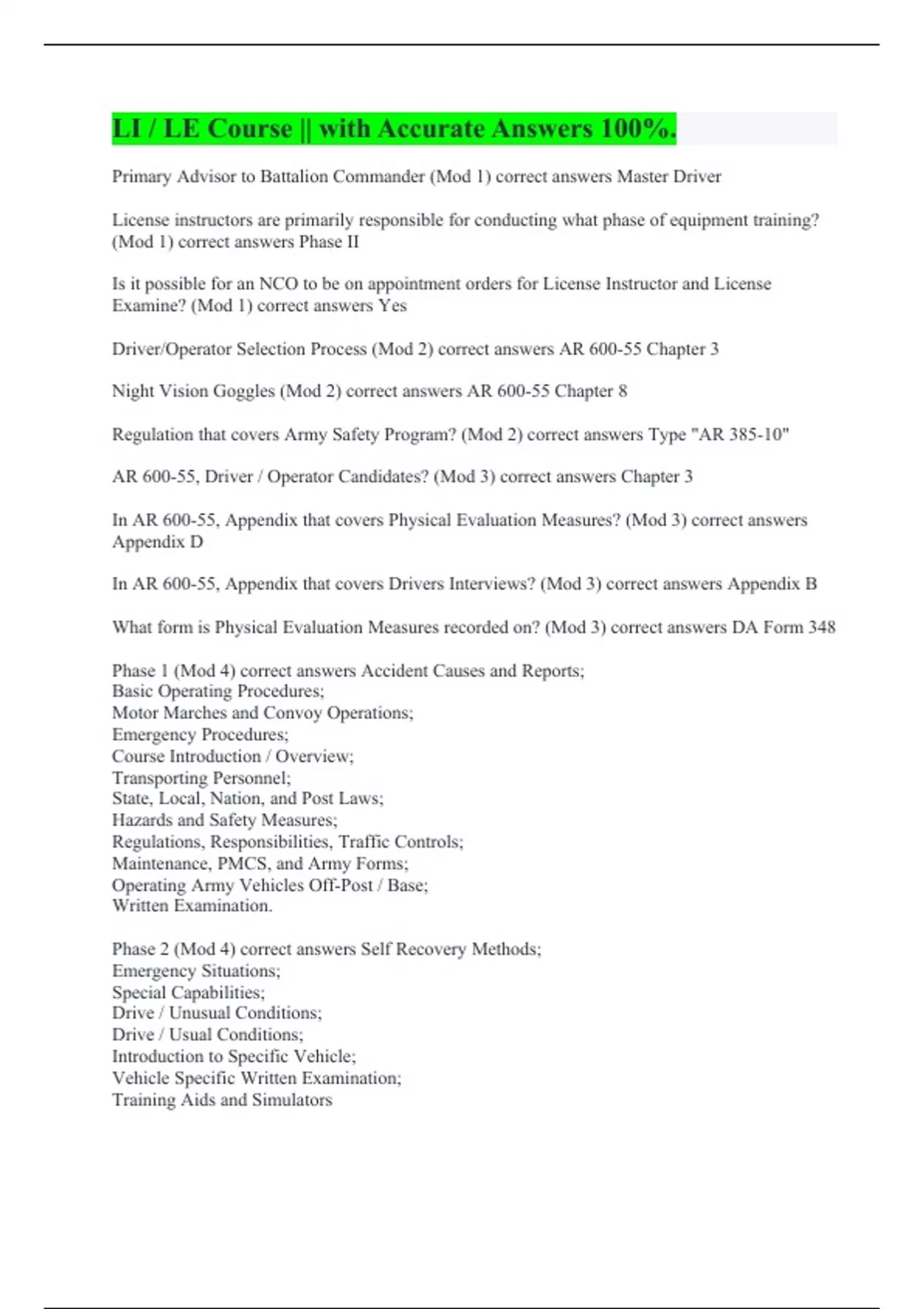 LI / LE Course || with Accurate Answers 100%.

Primary Advisor to Battalion Commander (Mod 1) correct answers Master Driver

License instructors are primarily responsible for conducting what phase of equipment training? (Mod 1) correct answers Phase II

Is it possible for an NCO to be on appointment orders for License Instructor and License Examine? (Mod 1) correct answers Yes

Driver/Operator Selection Process (Mod 2) correct answers AR 600-55 Chapter 3

Night Vision Goggles (Mod 2) correct answers AR 600-55 Chapter 8

Regulation that covers Army Safety Program? (Mod 2) correct answers Type "AR 385-10"

AR 600-55, Driver / Operator Candidates? (Mod 3) correct answers Chapter 3

In AR 600-55, Appendix that covers Physical Evaluation Measures? (Mod 3) correct answers Appendix D

In AR 600-55, Appendix that covers Drivers Interviews? (Mod 3) correct answers Appendix B

What form is Physical Evaluation Measures recorded on? (Mod 3) correct answers DA Form 348

Phase 1 (Mod 4) correct answers Accident Causes and Reports;
Basic Operating Procedures;
Motor Marches and Convoy Operations;
Emergency Procedures;
Course Introduction / Overview;
Transporting Personnel;
State, Local, Nation, and Post Laws;
Hazards and Safety Measures;
Regulations, Responsibilities, Traffic Controls;
Maintenance, PMCS, and Army Forms;
Operating Army Vehicles Off-Post / Base;
Written Examination.

Phase 2 (Mod 4) correct answers Self Recovery Methods;
Emergency Situations;
Special Capabilities;
Drive / Unusual Conditions;
Drive / Usual Conditions;
Introduction to Specific Vehicle;
Vehicle Specific Written Examination;
Training Aids and Simulators